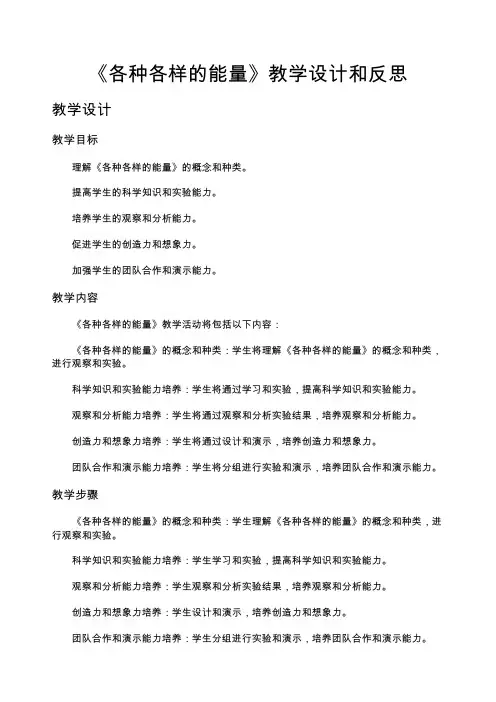 《各种各样的能量》教学设计和反思

教学设计

教学目标

理解《各种各样的能量》的概念和种类。

提高学生的科学知识和实验能力。

培养学生的观察和分析能力。

促进学生的创造力和想象力。

加强学生的团队合作和演示能力。

教学内容

《各种各样的能量》教学活动将包括以下内容：

《各种各样的能量》的概念和种类：学生将理解《各种各样的能量》的概念和种类，进行观察和实验。

科学知识和实验能力培养：学生将通过学习和实验，提高科学知识和实验能力。

观察和分析能力培养：学生将通过观察和分析实验结果，培养观察和分析能力。

创造力和想象力培养：学生将通过设计和演示，培养创造力和想象力。

团队合作和演示能力培养：学生将分组进行实验和演示，培养团队合作和演示能力。

教学步骤

《各种各样的能量》的概念和种类：学生理解《各种各样的能量》的概念和种类，进行观察和实验。

科学知识和实验能力培养：学生学习和实验，提高科学知识和实验能力。

观察和分析能力培养：学生观察和分析实验结果，培养观察和分析能力。

创造力和想象力培养：学生设计和演示，培养创造力和想象力。

团队合作和演示能力培养：学生分组进行实验和演示，培养团队合作和演示能力。